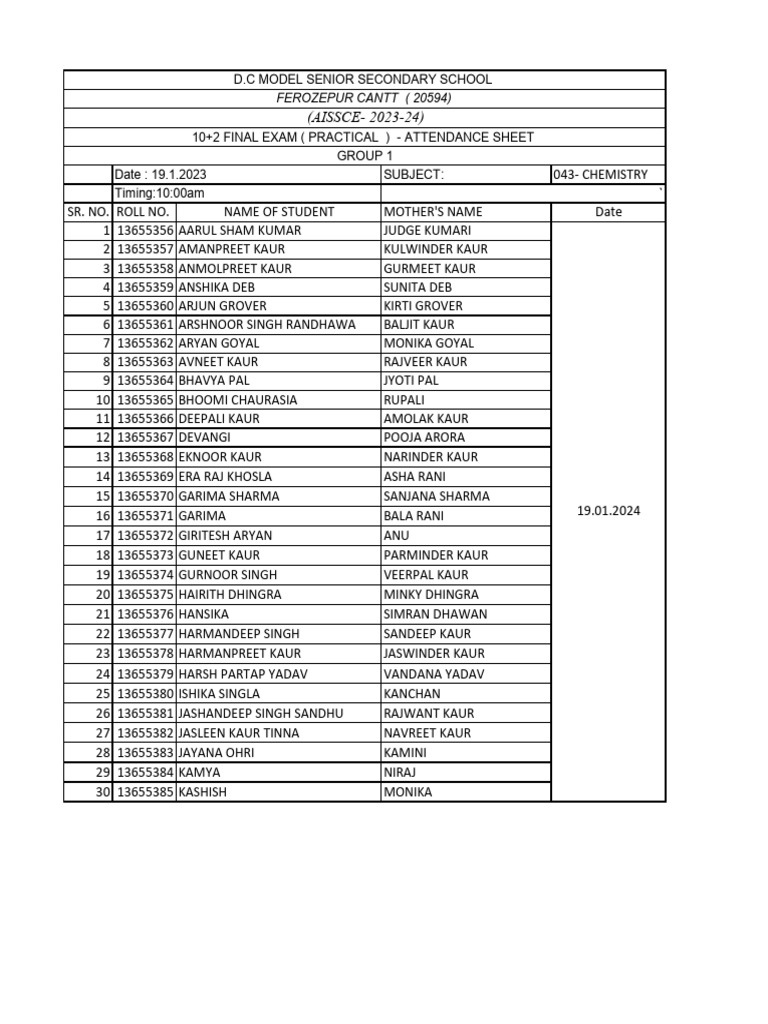 D.C MODEL SENIOR SECONDARY SCHOOL
FEROZEPUR CANTT ( 20594)
(AISSCE- 2023-24)
10+2 FINAL EXAM ( PRACTICAL ) - ATTENDANCE SHEET
GROUP 1

| | Date : 19.1.2023 | | SUBJECT: | 043- CHEMISTRY |
|---|---|---|---|---|
| | Timing:10:00am | | | ` |
| SR. NO. | ROLL NO. | NAME OF STUDENT | MOTHER'S NAME | Date |
| 1 | 13655356 | AARUL SHAM KUMAR | JUDGE KUMARI | 19.01.2024 |
| 2 | 13655357 | AMANPREET KAUR | KULWINDER KAUR | |
| 3 | 13655358 | ANMOLPREET KAUR | GURMEET KAUR | |
| 4 | 13655359 | ANSHIKA DEB | SUNITA DEB | |
| 5 | 13655360 | ARJUN GROVER | KIRTI GROVER | |
| 6 | 13655361 | ARSHNOOR SINGH RANDHAWA | BALJIT KAUR | |
| 7 | 13655362 | ARYAN GOYAL | MONIKA GOYAL | |
| 8 | 13655363 | AVNEET KAUR | RAJVEER KAUR | |
| 9 | 13655364 | BHAVYA PAL | JYOTI PAL | |
| 10 | 13655365 | BHOOMI CHAURASIA | RUPALI | |
| 11 | 13655366 | DEEPALI KAUR | AMOLAK KAUR | |
| 12 | 13655367 | DEVANGI | POOJA ARORA | |
| 13 | 13655368 | EKNOOR KAUR | NARINDER KAUR | |
| 14 | 13655369 | ERA RAJ KHOSLA | ASHA RANI | |
| 15 | 13655370 | GARIMA SHARMA | SANJANA SHARMA | |
| 16 | 13655371 | GARIMA | BALA RANI | |
| 17 | 13655372 | GIRITESH ARYAN | ANU | |
| 18 | 13655373 | GUNEET KAUR | PARMINDER KAUR | |
| 19 | 13655374 | GURNOOR SINGH | VEERPAL KAUR | |
| 20 | 13655375 | HAIRITH DHINGRA | MINKY DHINGRA | |
| 21 | 13655376 | HANSIKA | SIMRAN DHAWAN | |
| 22 | 13655377 | HARMANDEEP SINGH | SANDEEP KAUR | |
| 23 | 13655378 | HARMANPREET KAUR | JASWINDER KAUR | |
| 24 | 13655379 | HARSH PARTAP YADAV | VANDANA YADAV | |
| 25 | 13655380 | ISHIKA SINGLA | KANCHAN | |
| 26 | 13655381 | JASHANDEEP SINGH SANDHU | RAJWANT KAUR | |
| 27 | 13655382 | JASLEEN KAUR TINNA | NAVREET KAUR | |
| 28 | 13655383 | JAYANA OHRI | KAMINI | |
| 29 | 13655384 | KAMYA | NIRAJ | |
| 30 | 13655385 | KASHISH | MONIKA | |